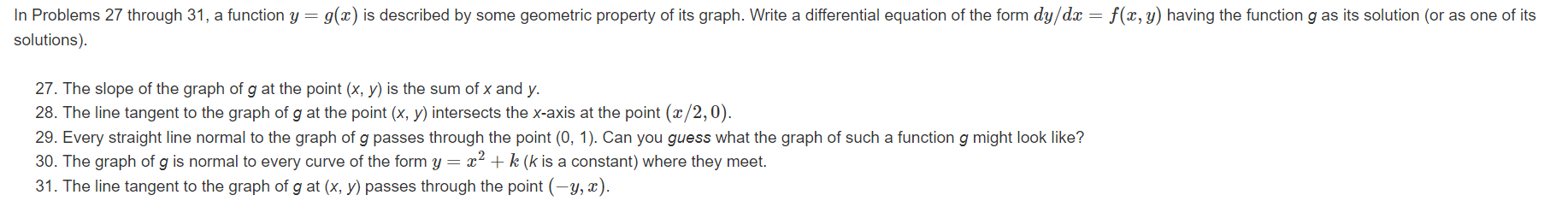 In Problems 27 through 31, a function $y = g(x)$ is described by some geometric property of its graph. Write a differential equation of the form $dy/dx = f(x, y)$ having the function g as its solution (or as one of its solutions).

27. The slope of the graph of g at the point (x, y) is the sum of x and y.
28. The line tangent to the graph of g at the point (x, y) intersects the x-axis at the point $(x/2, 0)$.
29. Every straight line normal to the graph of g passes through the point (0, 1). Can you guess what the graph of such a function g might look like?
30. The graph of g is normal to every curve of the form $y = x^2 + k$ (k is a constant) where they meet.
31. The line tangent to the graph of g at (x, y) passes through the point $(-y, x)$.